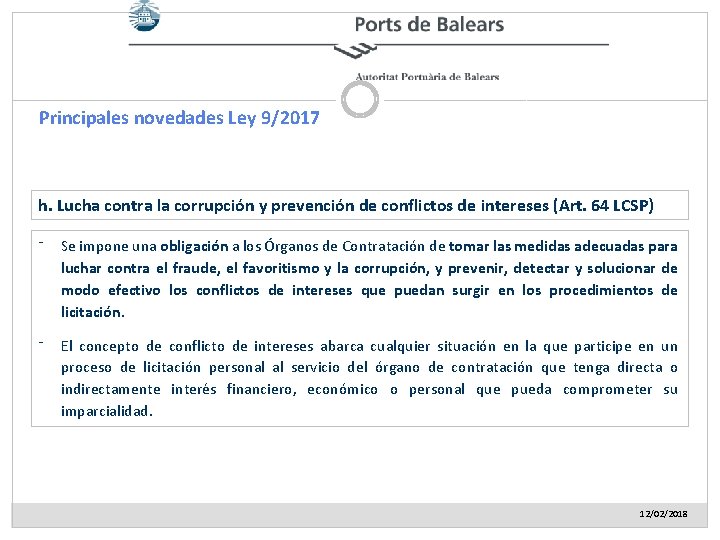 Ports de Balears

Autoritat Portuària de Balears

Principales novedades Ley 9/2017

h. Lucha contra la corrupción y prevención de conflictos de intereses (Art. 64 LCSP)

- Se impone una obligación a los Órganos de Contratación de tomar las medidas adecuadas para luchar contra el fraude, el favoritismo y la corrupción, y prevenir, detectar y solucionar de modo efectivo los conflictos de intereses que puedan surgir en los procedimientos de licitación.

- El concepto de conflicto de intereses abarca cualquier situación en la que participe en un proceso de licitación personal al servicio del órgano de contratación que tenga directa o indirectamente interés financiero, económico o personal que pueda comprometer su imparcialidad.

12/02/2018